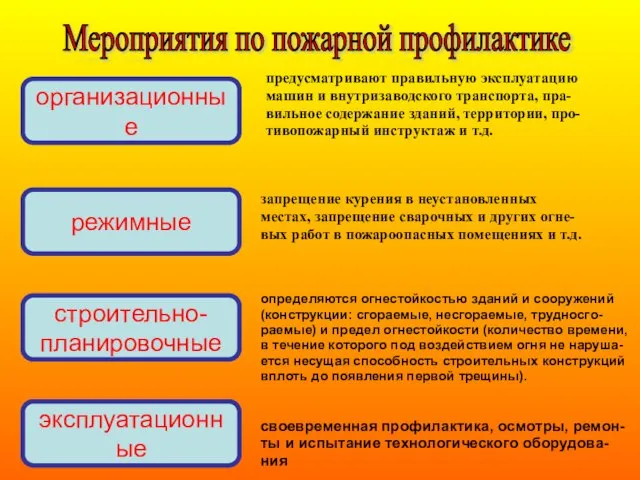 Мероприятия по пожарной профилактике

организационные

предусматривают правильную эксплуатацию машин и внутризаводского транспорта, правильное содержание зданий, территории, противопожарный инструктаж и т.д.

режимные

запрещение курения в неустановленных местах, запрещение сварочных и других огневых работ в пожароопасных помещениях и т.д.

строительно-планировочные

определяются огнестойкостью зданий и сооружений (конструкции: сгораемые, несгораемые, трудносгораемые) и предел огнестойкости (количество времени, в течение которого под воздействием огня не нарушается несущая способность строительных конструкций вплоть до появления первой трещины).

эксплуатационные

своевременная профилактика, осмотры, ремонты и испытание технологического оборудования